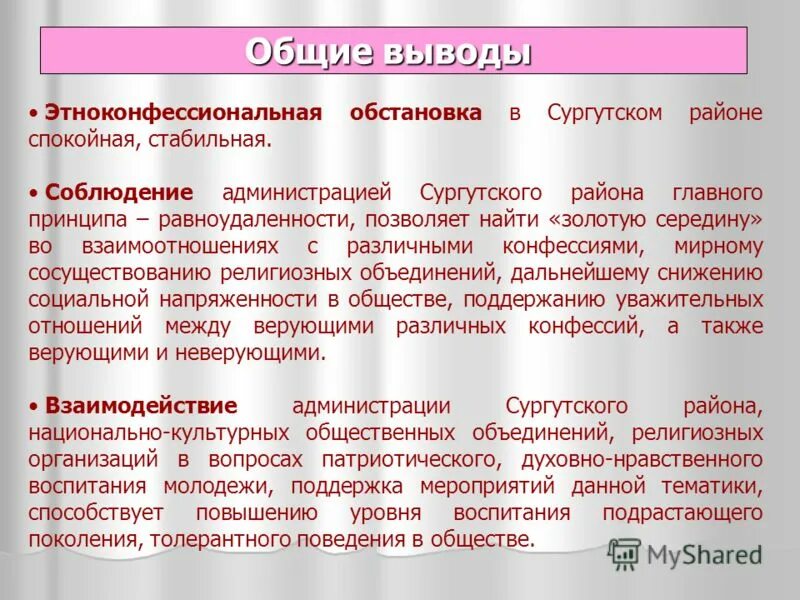 Общие выводы

• Этноконфессиональная обстановка в Сургутском районе спокойная, стабильная.

• Соблюдение администрацией Сургутского района главного принципа – равноудаленности, позволяет найти «золотую середину» во взаимоотношениях с различными конфессиями, мирному сосуществованию религиозных объединений, дальнейшему снижению социальной напряженности в обществе, поддержанию уважительных отношений между верующими различных конфессий, а также верующими и неверующими.

• Взаимодействие администрации Сургутского района, национально-культурных общественных объединений, религиозных организаций в вопросах патриотического, духовно-нравственного воспитания молодежи, поддержка мероприятий данной тематики, способствует повышению уровня воспитания подрастающего поколения, толерантного поведения в обществе.

MyShared